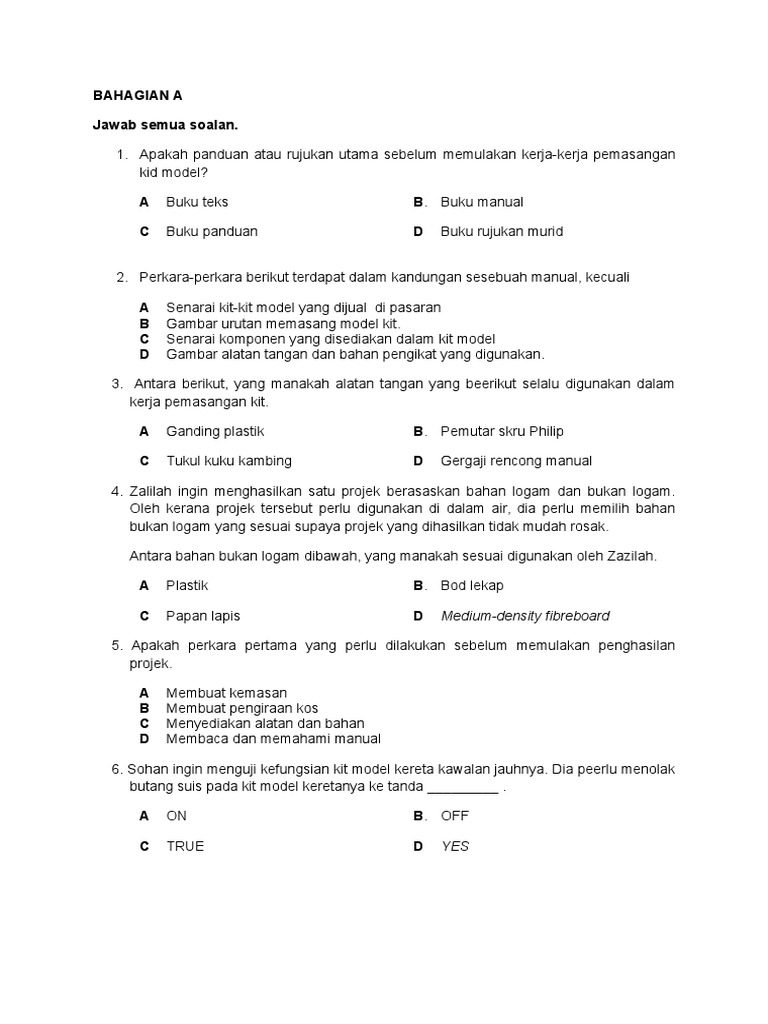 BAHAGIAN A

Jawab semua soalan.

1. Apakah panduan atau rujukan utama sebelum memulakan kerja-kerja pemasangan kid model?

A Buku teks
B. Buku manual
C Buku panduan
D Buku rujukan murid

2. Perkara-perkara berikut terdapat dalam kandungan sesebuah manual, kecuali

A Senarai kit-kit model yang dijual di pasaran
B Gambar urutan memasang model kit.
C Senarai komponen yang disediakan dalam kit model
D Gambar alatan tangan dan bahan pengikat yang digunakan.

3. Antara berikut, yang manakah alatan tangan yang beerikut selalu digunakan dalam kerja pemasangan kit.

A Ganding plastik
B. Pemutar skru Philip
C Tukul kuku kambing
D Gergaji rencong manual

4. Zalilah ingin menghasilkan satu projek berasaskan bahan logam dan bukan logam. Oleh kerana projek tersebut perlu digunakan di dalam air, dia perlu memilih bahan bukan logam yang sesuai supaya projek yang dihasilkan tidak mudah rosak.

Antara bahan bukan logam dibawah, yang manakah sesuai digunakan oleh Zazilah.

A Plastik
B. Bod lekap
C Papan lapis
D Medium-density fibreboard

5. Apakah perkara pertama yang perlu dilakukan sebelum memulakan penghasilan projek.

A Membuat kemasan
B Membuat pengiraan kos
C Menyediakan alatan dan bahan
D Membaca dan memahami manual

6. Sohan ingin menguji kefungsian kit model kereta kawalan jauhnya. Dia peerlu menolak butang suis pada kit model keretanya ke tanda __________ .

A ON
B. OFF
C TRUE
D YES